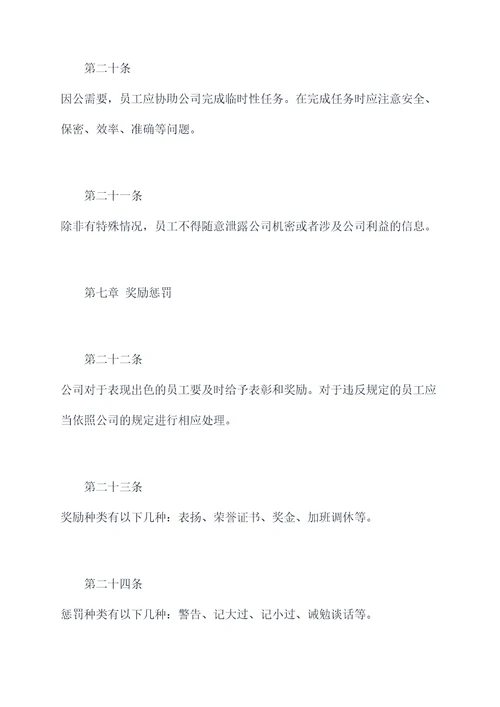 第二十条

因公需要，员工应协助公司完成临时性任务。在完成任务时应注意安全、保密、效率、准确等问题。

第二十一条

除非有特殊情况，员工不得随意泄露公司机密或者涉及公司利益的信息。

第七章 奖励惩罚

第二十二条

公司对于表现出色的员工要及时给予表彰和奖励。对于违反规定的员工应当依照公司的规定进行相应处理。

第二十三条

奖励种类有以下几种：表扬、荣誉证书、奖金、加班调休等。

第二十四条

惩罚种类有以下几种：警告、记大过、记小过、诫勉谈话等。